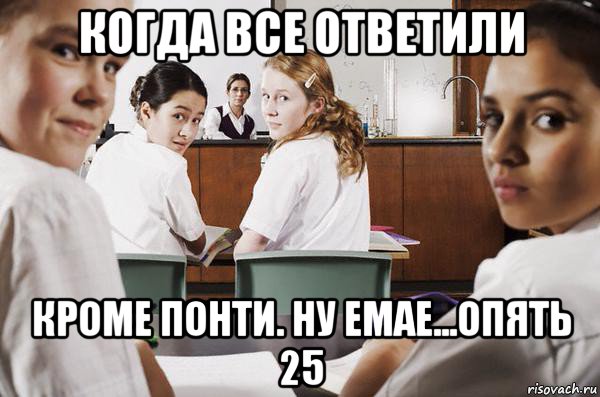 КОГДА ВСЕ ОТВЕТИЛИ

КРОМЕ ПОНТИ. НУ ЕМАЕ...ОПЯТЬ 25

risovach.ru